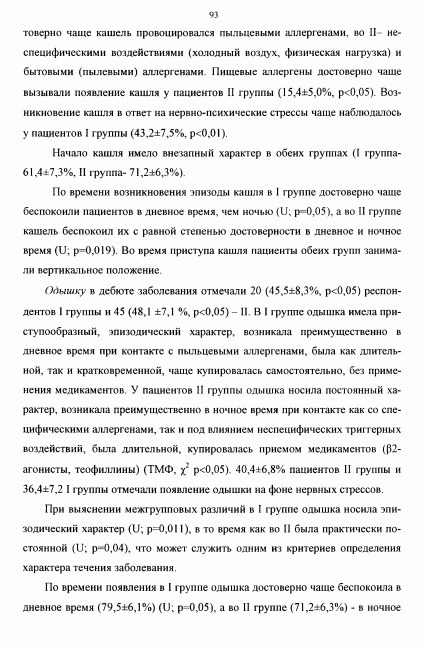 93

товерно чаще кашель провоцировался пыльцевыми аллергенами, во II– неспецифическими воздействиями (холодный воздух, физическая нагрузка) и бытовыми (пылевыми) аллергенами. Пищевые аллергены достоверно чаще вызывали появление кашля у пациентов II группы (15,4±5,0%, p<0,05). Возникновение кашля в ответ на нервно-психические стрессы чаще наблюдалось у пациентов I группы (43,2±7,5%, p<0,01).

Начало кашля имело внезапный характер в обеих группах (I группа- 61,4±7,3%, II группа- 71,2±6,3%).

По времени возникновения эпизоды кашля в I группе достоверно чаще беспокоили пациентов в дневное время, чем ночью (U; p=0,05), а во II группе кашель беспокоил их с равной степенью достоверности в дневное и ночное время (U; p=0,019). Во время приступа кашля пациенты обеих групп занимали вертикальное положение.

Одышку в дебюте заболевания отмечали 20 (45,5±8,3%, p<0,05) респондентов I группы и 45 (48,1 ±7,1 %, p<0,05) – II. В I группе одышка имела приступообразный, эпизодический характер, возникала преимущественно в дневное время при контакте с пыльцевыми аллергенами, была как длительной, так и кратковременной, чаще купировалась самостоятельно, без применения медикаментов. У пациентов II группы одышка носила постоянный характер, возникала преимущественно в ночное время при контакте как со специфическими аллергенами, так и под влиянием неспецифических триггерных воздействий, была длительной, купировалась приемом медикаментов (β2-агонисты, теофиллины) (ТМФ, $\chi^2$ p<0,05). 40,4±6,8% пациентов II группы и 36,4±7,2 I группы отмечали появление одышки на фоне нервных стрессов.

При выяснении межгрупповых различий в I группе одышка носила эпизодический характер (U; p=0,011), в то время как во II была практически постоянной (U; p=0,04), что может служить одним из критериев определения характера течения заболевания.

По времени появления в I группе одышка достоверно чаще беспокоила в дневное время (79,5±6,1%) (U; p=0,05), а во II группе (71,2±6,3%) - в ночное